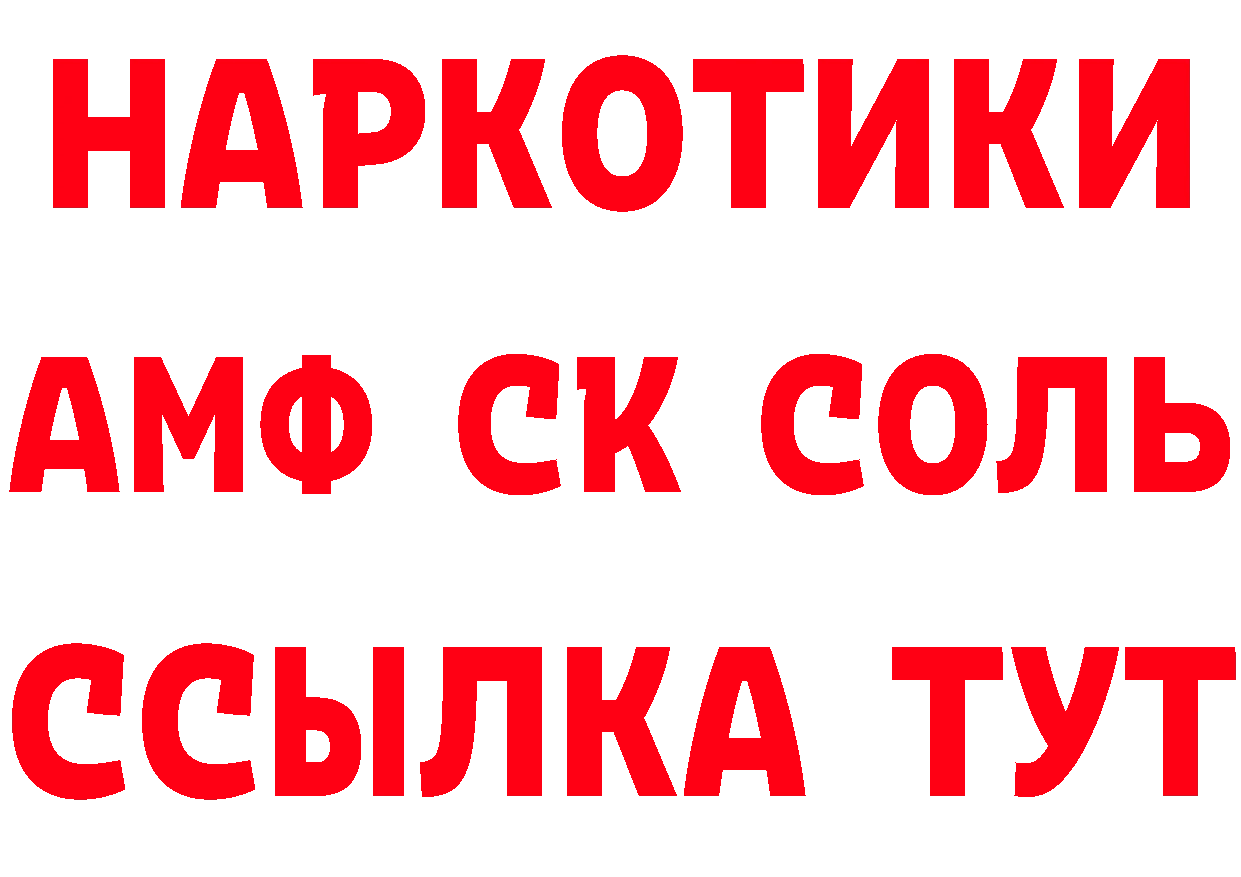 НАРКОТИКИ

АМФ СК СОЛЬ

ССЫЛКА ТУТ